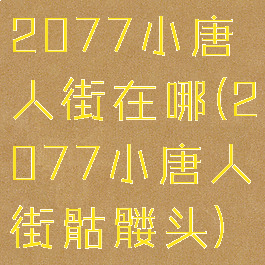 2077小唐人街在哪(2077小唐人街骷髅头)